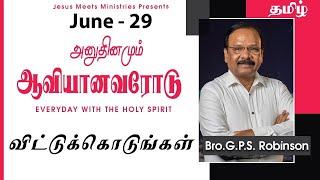 Jesus Meets Ministries Presents

June - 29

அனுதினமும்

ஆவியானவரோடு

EVERYDAY WITH THE HOLY SPIRIT

விட்டுக்கொடுங்கள்

தமிழ்

Bro.G.P.S. Robinson